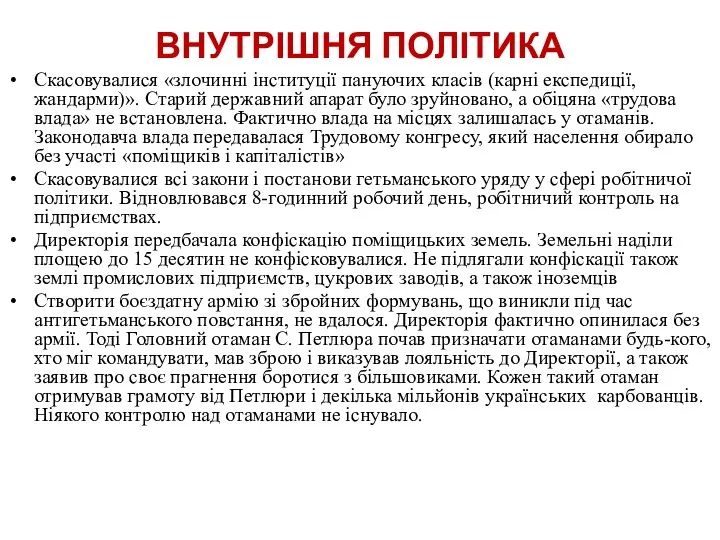 ВНУТРІШНЯ ПОЛІТИКА

• Скасовувалися «злочинні інституції пануючих класів (карні експедиції, жандарми)». Старий державний апарат було зруйновано, а обіцяна «трудова влада» не встановлена. Фактично влада на місцях залишалась у отаманів. Законодавча влада передавалася Трудовому конгресу, який населення обирало без участі «поміщиків і капіталістів»

• Скасовувалися всі закони і постанови гетьманського уряду у сфері робітничої політики. Відновлювався 8-годинний робочий день, робітничий контроль на підприємствах.

• Директорія передбачала конфіскацію поміщицьких земель. Земельні наділи площею до 15 десятин не конфісковувалися. Не підлягали конфіскації також землі промислових підприємств, цукрових заводів, а також іноземців

• Створити боєздатну армію зі збройних формувань, що виникли під час антигетьманського повстання, не вдалося. Директорія фактично опинилася без армії. Тоді Головний отаман С. Петлюра почав призначати отаманами будь-кого, хто міг командувати, мав зброю і виказував лояльність до Директорії, а також заявив про своє прагнення боротися з більшовиками. Кожен такий отаман отримував грамоту від Петлюри і декілька мільйонів українських карбованців. Ніякого контролю над отаманами не існувало.